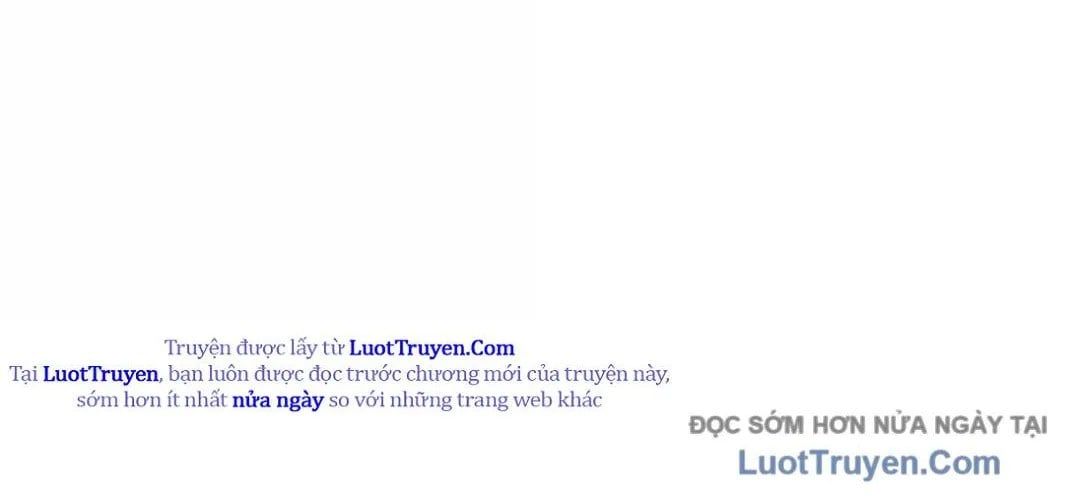 Truyện được lấy từ LuotTruyen.Com
Tại LuotTruyen, bạn luôn được đọc trước chương mới của truyện này, sớm hơn ít nhất nửa ngày so với những trang web khác

ĐỌC SỚM HƠN NỬA NGÀY TẠI
LuotTruyen.Com